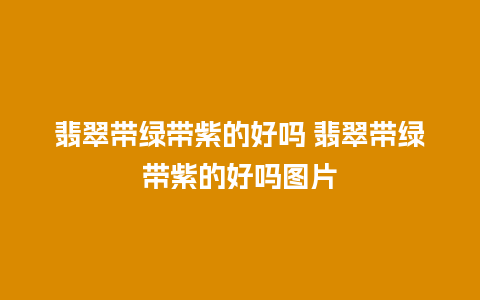 翡翠带绿带紫的好吗 翡翠带绿带紫的好吗图片